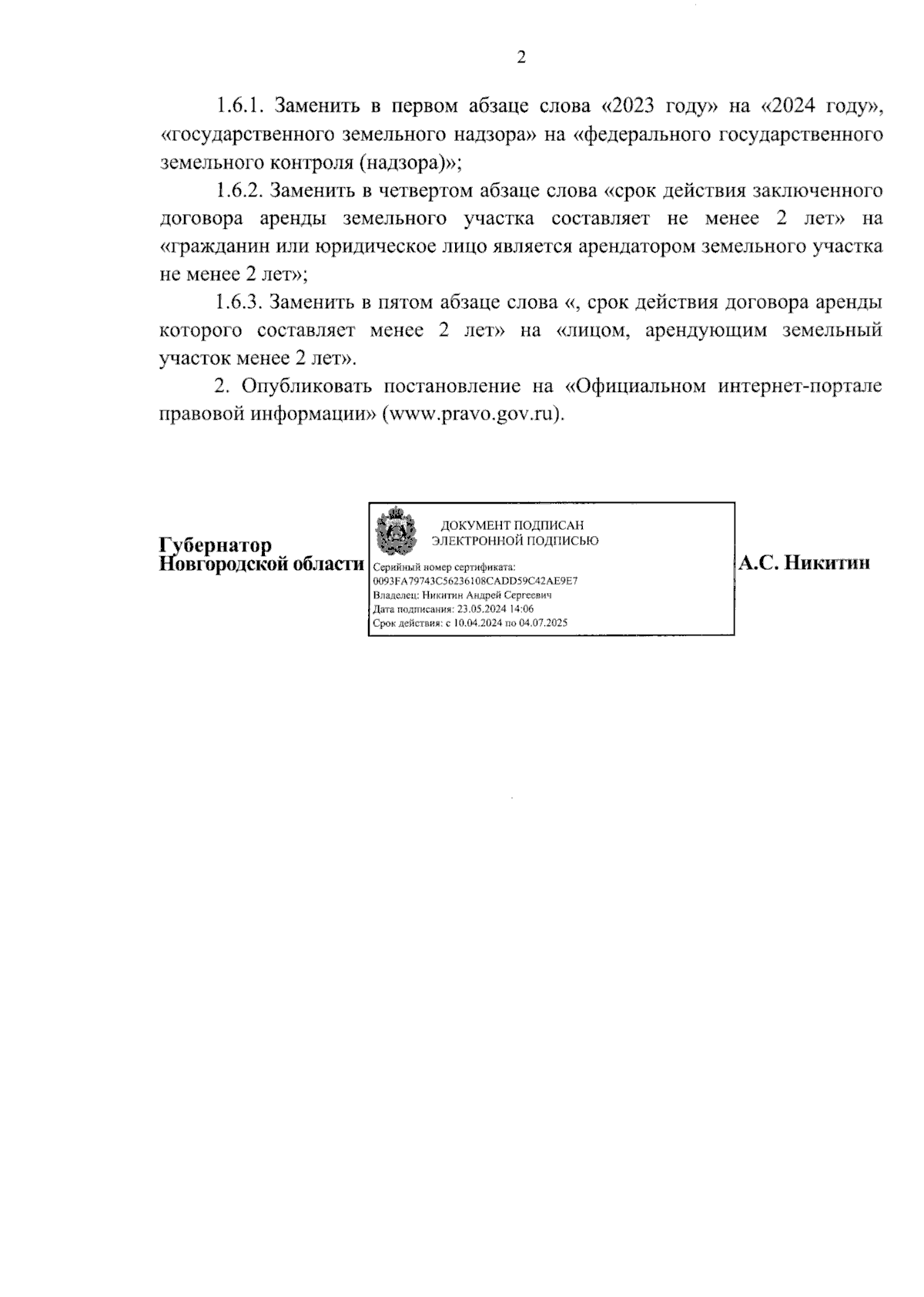 2

1.6.1. Заменить в первом абзаце слова «2023 году» на «2024 году», «государственного земельного надзора» на «федерального государственного земельного контроля (надзора)»;

1.6.2. Заменить в четвертом абзаце слова «срок действия заключенного договора аренды земельного участка составляет не менее 2 лет» на «гражданин или юридическое лицо является арендатором земельного участка не менее 2 лет»;

1.6.3. Заменить в пятом абзаце слова «, срок действия договора аренды которого составляет менее 2 лет» на «лицом, арендующим земельный участок менее 2 лет».

2. Опубликовать постановление на «Официальном интернет-портале правовой информации» (www.pravo.gov.ru).

Губернатор
Новгородской области

ДОКУМЕНТ ПОДПИСАН
ЭЛЕКТРОННОЙ ПОДПИСЬЮ
Серийный номер сертификата:
0093FA79743C56236108CADD59C42AE9E7
Владелец: Никитин Андрей Сергеевич
Дата подписания: 23.05.2024 14:06
Срок действия: с 10.04.2024 по 04.07.2025

А.С. Никитин